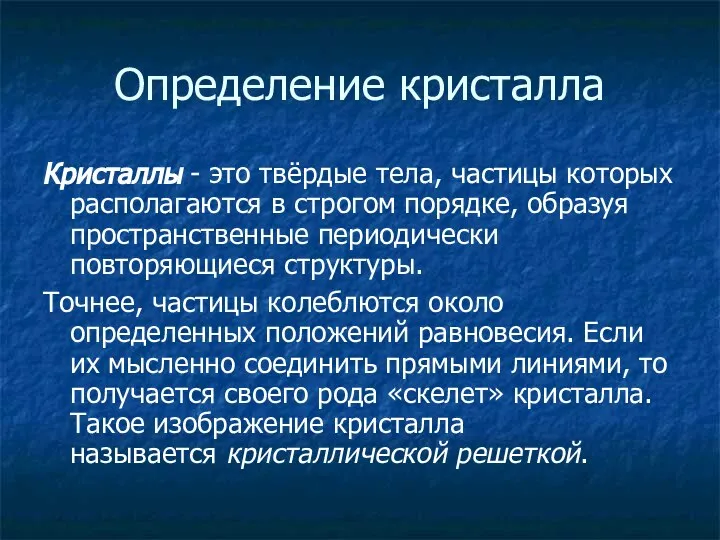 Определение кристалла

Кристаллы - это твёрдые тела, частицы которых располагаются в строгом порядке, образуя пространственные периодически повторяющиеся структуры.

Точнее, частицы колеблются около определенных положений равновесия. Если их мысленно соединить прямыми линиями, то получается своего рода «скелет» кристалла. Такое изображение кристалла называется кристаллической решеткой.